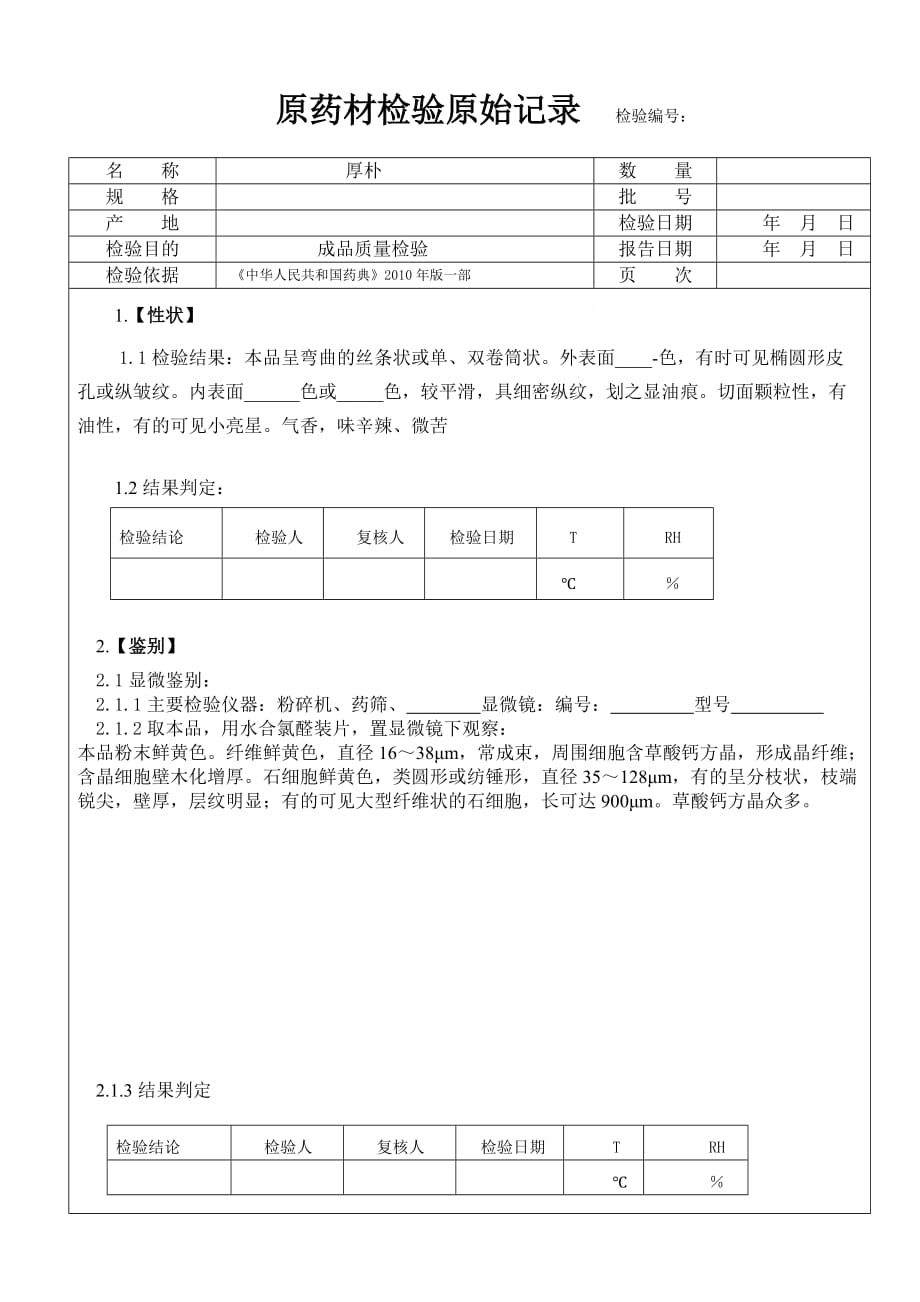 原药材检验原始记录 检验编号：

| 名　称 | 厚朴 | 数　量 | |
|---|---|---|---|
| 规　格 | | 批　号 | |
| 产　地 | | 检验日期 | 年　月　日 |
| 检验目的 | 成品质量检验 | 报告日期 | 年　月　日 |
| 检验依据 | 《中华人民共和国药典》2010 年版一部 | 页　次 | |

1.【性状】

1.1 检验结果：本品呈弯曲的丝条状或单、双卷筒状。外表面____-色，有时可见椭圆形皮孔或纵皱纹。内表面______色或_____色，较平滑，具细密纵纹，划之显油痕。切面颗粒性，有油性，有的可见小亮星。气香，味辛辣、微苦

1.2 结果判定：

| 检验结论 | 检验人 | 复核人 | 检验日期 | T | RH |
|---|---|---|---|---|---|
| | | | | ℃ | % |

2.【鉴别】

2.1 显微鉴别：
2.1.1 主要检验仪器：粉碎机、药筛、________显微镜：编号：_________型号__________
2.1.2 取本品，用水合氯醛装片，置显微镜下观察：
本品粉末鲜黄色。纤维鲜黄色，直径 16～38μm，常成束，周围细胞含草酸钙方晶，形成晶纤维；含晶细胞壁木化增厚。石细胞鲜黄色，类圆形或纺锤形，直径 35～128μm，有的呈分枝状，枝端锐尖，壁厚，层纹明显；有的可见大型纤维状的石细胞，长可达 900μm。草酸钙方晶众多。

2.1.3 结果判定

| 检验结论 | 检验人 | 复核人 | 检验日期 | T | RH |
|---|---|---|---|---|---|
| | | | | ℃ | % |